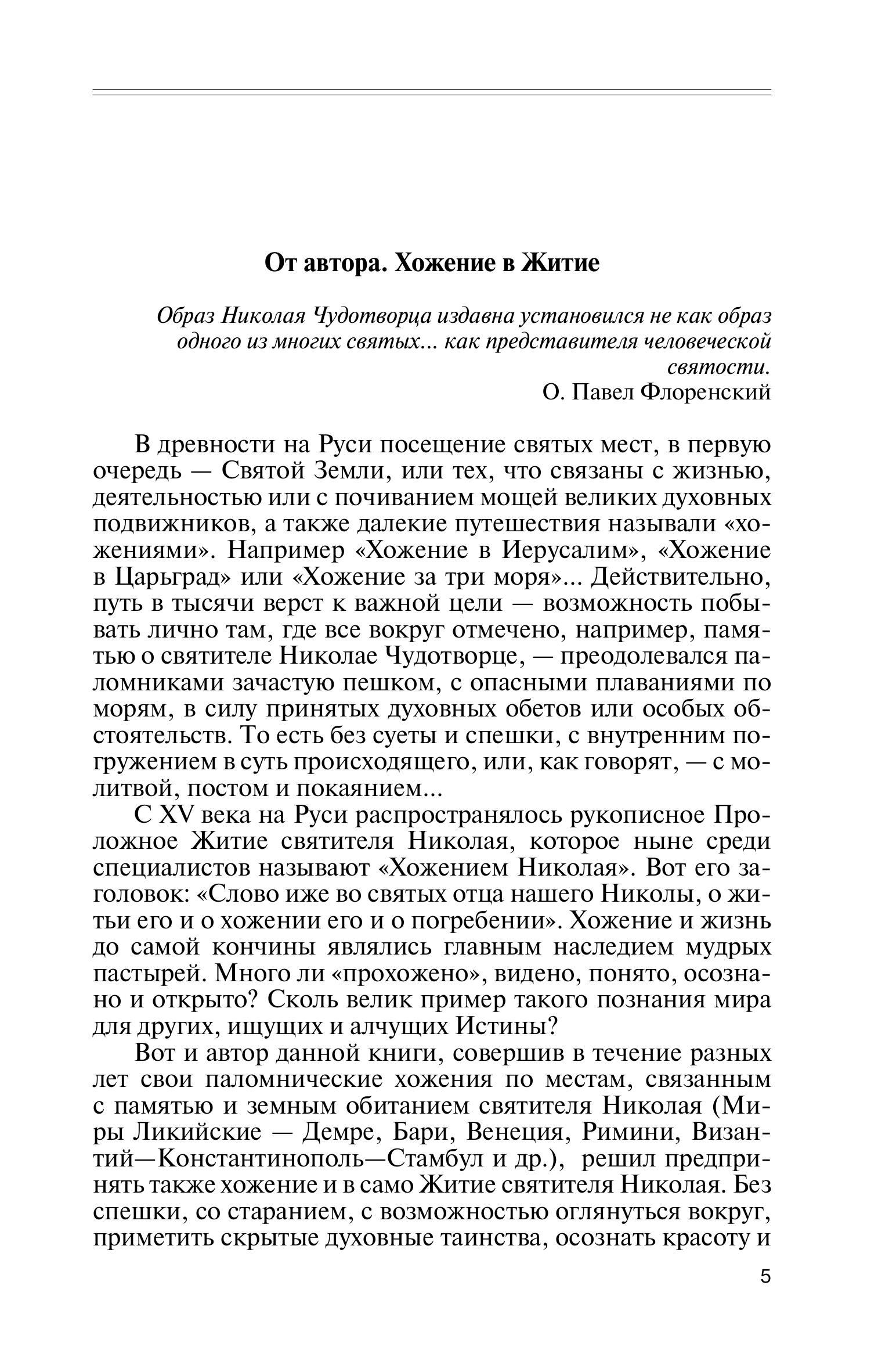 От автора. Хожение в Житие

Образ Николая Чудотворца издавна установился не как образ одного из многих святых... как представителя человеческой святости.
О. Павел Флоренский

В древности на Руси посещение святых мест, в первую очередь — Святой Земли, или тех, что связаны с жизнью, деятельностью или с почиванием мощей великих духовных подвижников, а также далекие путешествия называли «хожениями». Например «Хожение в Иерусалим», «Хожение в Царьград» или «Хожение за три моря»... Действительно, путь в тысячи верст к важной цели — возможность побывать лично там, где все вокруг отмечено, например, памятью о святителе Николае Чудотворце, — преодолевался паломниками зачастую пешком, с опасными плаваниями по морям, в силу принятых духовных обетов или особых обстоятельств. То есть без суеты и спешки, с внутренним погружением в суть происходящего, или, как говорят, — с молитвой, постом и покаянием...

С XV века на Руси распространялось рукописное Проложное Житие святителя Николая, которое ныне среди специалистов называют «Хожением Николая». Вот его заголовок: «Слово иже во святых отца нашего Николы, о житьи его и о хожении его и о погребении». Хожение и жизнь до самой кончины являлись главным наследием мудрых пастырей. Много ли «прохожено», видено, понято, осознано и открыто? Сколь велик пример такого познания мира для других, ищущих и алчущих Истины?

Вот и автор данной книги, совершив в течение разных лет свои паломнические хожения по местам, связанным с памятью и земным обитанием святителя Николая (Миры Ликийские — Демре, Бари, Венеция, Римини, Византий—Константинополь—Стамбул и др.), решил предпринять также хожение и в само Житие святителя Николая. Без спешки, со старанием, с возможностью оглянуться вокруг, приметить скрытые духовные таинства, осознать красоту и

5